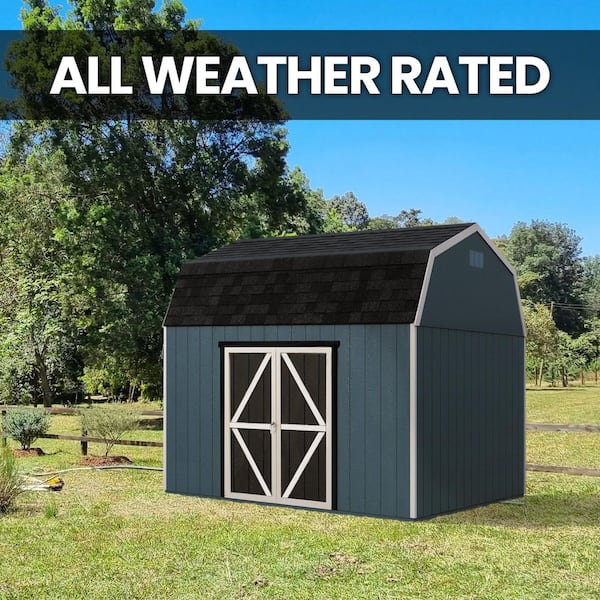 ALL WEATHER RATED